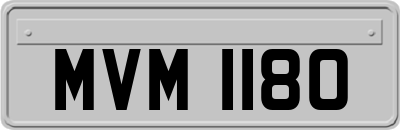 MVM 1180